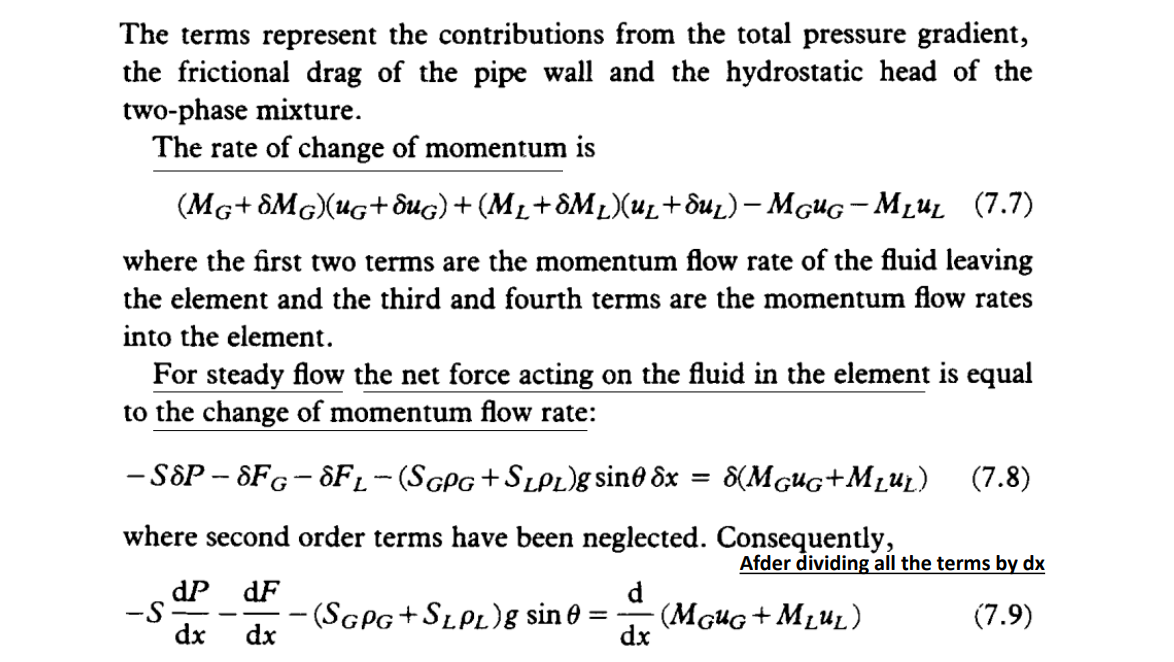 The terms represent the contributions from the total pressure gradient, the frictional drag of the pipe wall and the hydrostatic head of the two-phase mixture.

The rate of change of momentum is

$(M_G+\delta M_G)(u_G+\delta u_G)+(M_L+\delta M_L)(u_L+\delta u_L)-M_G u_G-M_L u_L$ (7.7)

where the first two terms are the momentum flow rate of the fluid leaving the element and the third and fourth terms are the momentum flow rates into the element.

For steady flow the net force acting on the fluid in the element is equal to the change of momentum flow rate:

$-S\delta P-\delta F_G-\delta F_L-(S_G\rho_G+S_L\rho_L)g\sin\theta\,\delta x = \delta(M_G u_G+M_L u_L)$ (7.8)

where second order terms have been neglected. Consequently,

Afder dividing all the terms by dx

$-S\frac{dP}{dx}-\frac{dF}{dx}-(S_G\rho_G+S_L\rho_L)g\sin\theta=\frac{d}{dx}(M_G u_G+M_L u_L)$ (7.9)